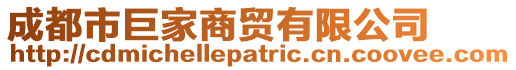 成都市巨家商贸有限公司
http://cdmichellepatric.cn.coovee.com